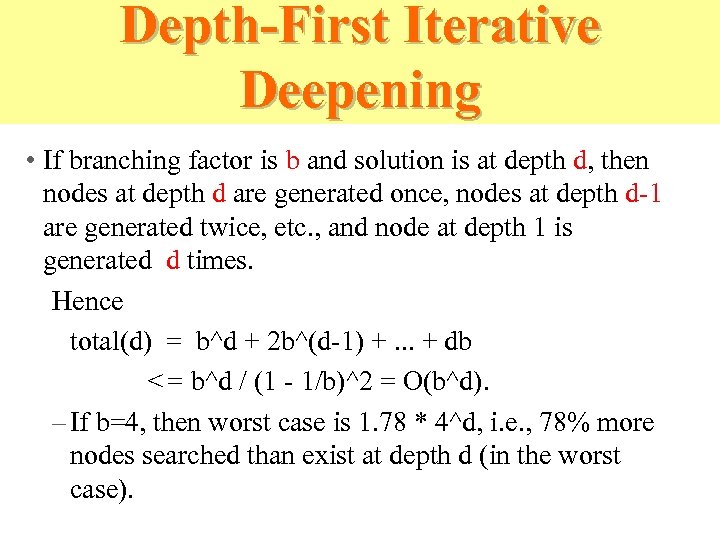 Depth-First Iterative Deepening

• If branching factor is b and solution is at depth d, then nodes at depth d are generated once, nodes at depth d-1 are generated twice, etc., and node at depth 1 is generated d times.

Hence

total(d) = b^d + 2b^(d-1) + ... + db

<= b^d / (1 - 1/b)^2 = O(b^d).

– If b=4, then worst case is 1.78 * 4^d, i.e., 78% more nodes searched than exist at depth d (in the worst case).